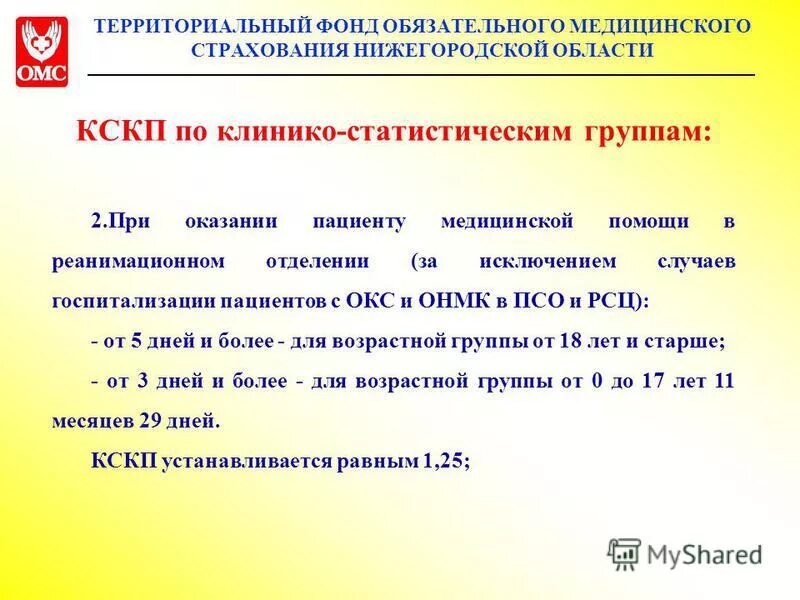 ОМС

ТЕРРИТОРИАЛЬНЫЙ ФОНД ОБЯЗАТЕЛЬНОГО МЕДИЦИНСКОГО СТРАХОВАНИЯ НИЖЕГОРОДСКОЙ ОБЛАСТИ

КСКП по клинико-статистическим группам:

2.При оказании пациенту медицинской помощи в реанимационном отделении (за исключением случаев госпитализации пациентов с ОКС и ОНМК в ПСО и РСЦ):

- от 5 дней и более - для возрастной группы от 18 лет и старше;

- от 3 дней и более - для возрастной группы от 0 до 17 лет 11 месяцев 29 дней.

КСКП устанавливается равным 1,25;

MyShared